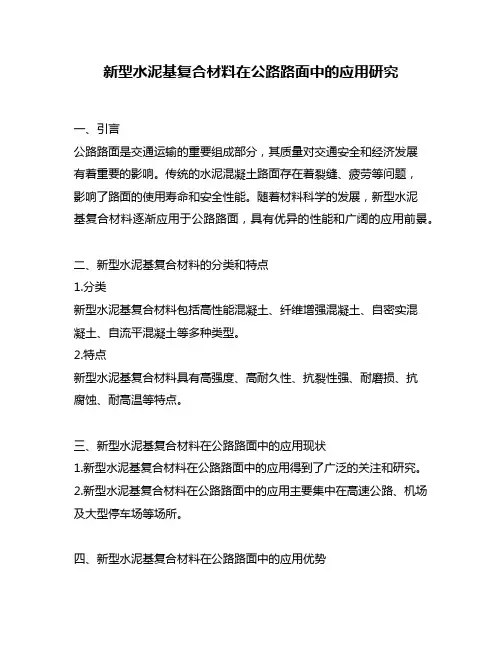 新型水泥基复合材料在公路路面中的应用研究

一、引言
公路路面是交通运输的重要组成部分，其质量对交通安全和经济发展有着重要的影响。传统的水泥混凝土路面存在着裂缝、疲劳等问题，影响了路面的使用寿命和安全性能。随着材料科学的发展，新型水泥基复合材料逐渐应用于公路路面，具有优异的性能和广阔的应用前景。

二、新型水泥基复合材料的分类和特点
1.分类
新型水泥基复合材料包括高性能混凝土、纤维增强混凝土、自密实混凝土、自流平混凝土等多种类型。
2.特点
新型水泥基复合材料具有高强度、高耐久性、抗裂性强、耐磨损、抗腐蚀、耐高温等特点。

三、新型水泥基复合材料在公路路面中的应用现状
1.新型水泥基复合材料在公路路面中的应用得到了广泛的关注和研究。
2.新型水泥基复合材料在公路路面中的应用主要集中在高速公路、机场及大型停车场等场所。

四、新型水泥基复合材料在公路路面中的应用优势